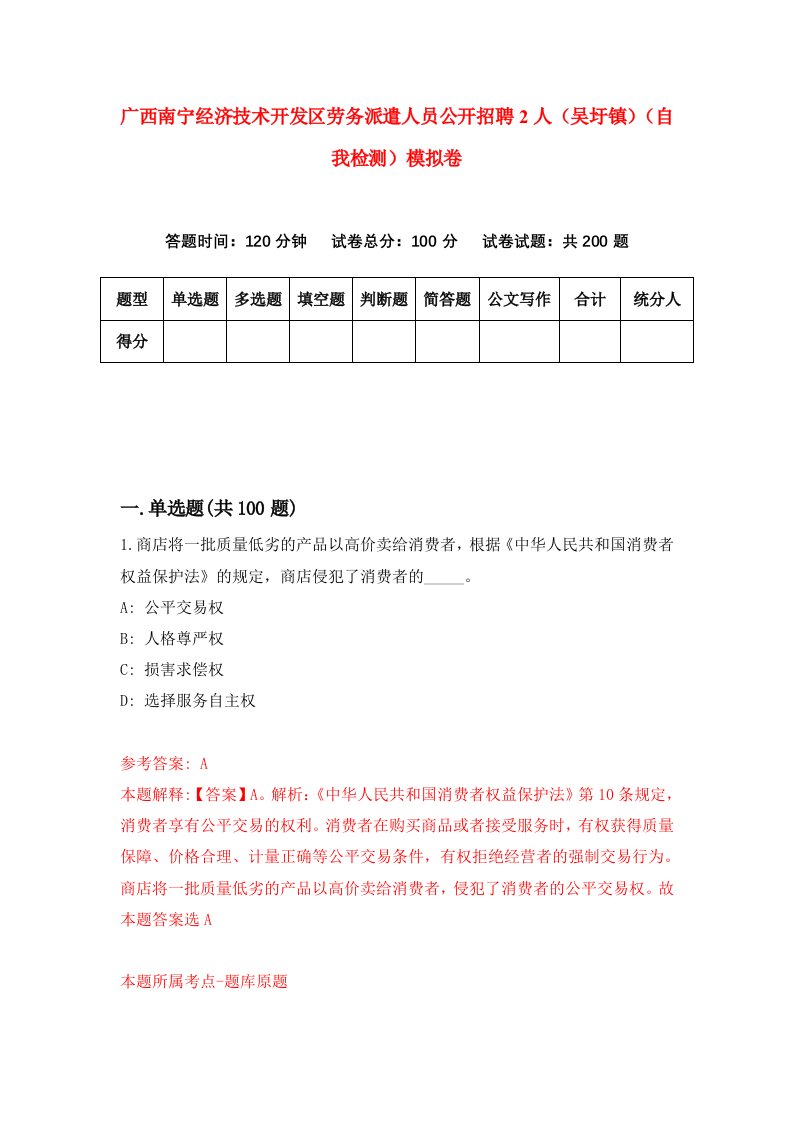 广西南宁经济技术开发区劳务派遣人员公开招聘2人（吴圩镇）（自我检测）模拟卷

答题时间：120分钟　试卷总分：100分　试卷试题：共200题

| 题型 | 单选题 | 多选题 | 填空题 | 判断题 | 简答题 | 公文写作 | 合计 | 统分人 |
|---|---|---|---|---|---|---|---|---|
| 得分 | | | | | | | | |

一.单选题(共100题)

1.商店将一批质量低劣的产品以高价卖给消费者，根据《中华人民共和国消费者权益保护法》的规定，商店侵犯了消费者的_____。

A: 公平交易权

B: 人格尊严权

C: 损害求偿权

D: 选择服务自主权

参考答案: A

本题解释:【答案】A。解析:《中华人民共和国消费者权益保护法》第10条规定，消费者享有公平交易的权利。消费者在购买商品或者接受服务时，有权获得质量保障、价格合理、计量正确等公平交易条件，有权拒绝经营者的强制交易行为。商店将一批质量低劣的产品以高价卖给消费者，侵犯了消费者的公平交易权。故本题答案选A

本题所属考点-题库原题